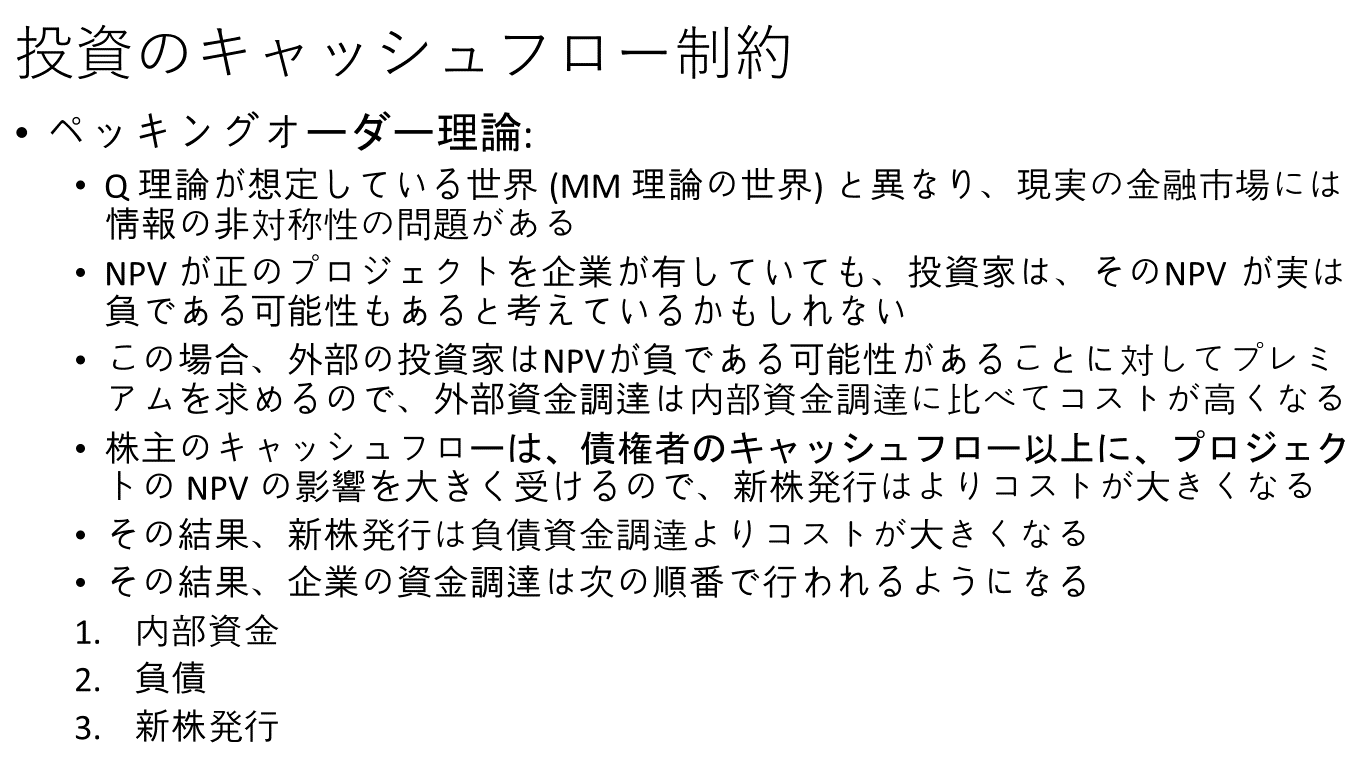 投資のキャッシュフロー制約

• ペッキングオーダー理論:

• Q理論が想定している世界(MM理論の世界)と異なり、現実の金融市場には情報の非対称性の問題がある

• NPVが正のプロジェクトを企業が有していても、投資家は、そのNPVが実は負である可能性もあると考えているかもしれない

• この場合、外部の投資家はNPVが負である可能性があることに対してプレミアムを求めるので、外部資金調達は内部資金調達に比べてコストが高くなる

• 株主のキャッシュフローは、債権者のキャッシュフロー以上に、プロジェクトのNPVの影響を大きく受けるので、新株発行はよりコストが大きくなる

• その結果、新株発行は負債資金調達よりコストが大きくなる

• その結果、企業の資金調達は次の順番で行われるようになる

1. 内部資金
2. 負債
3. 新株発行